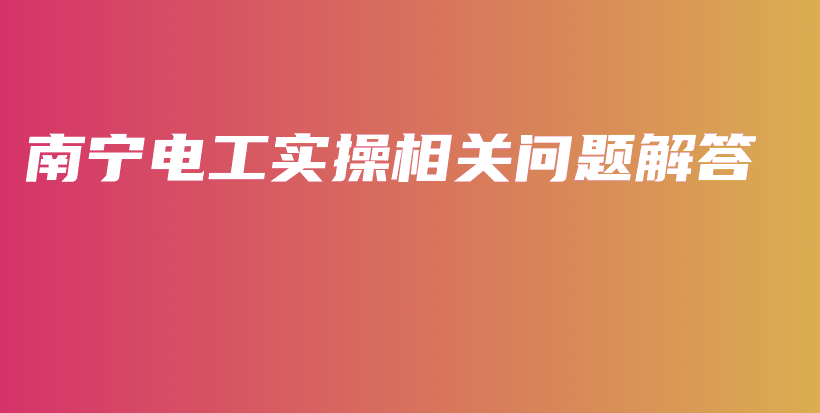 南宁电工实操相关问题解答